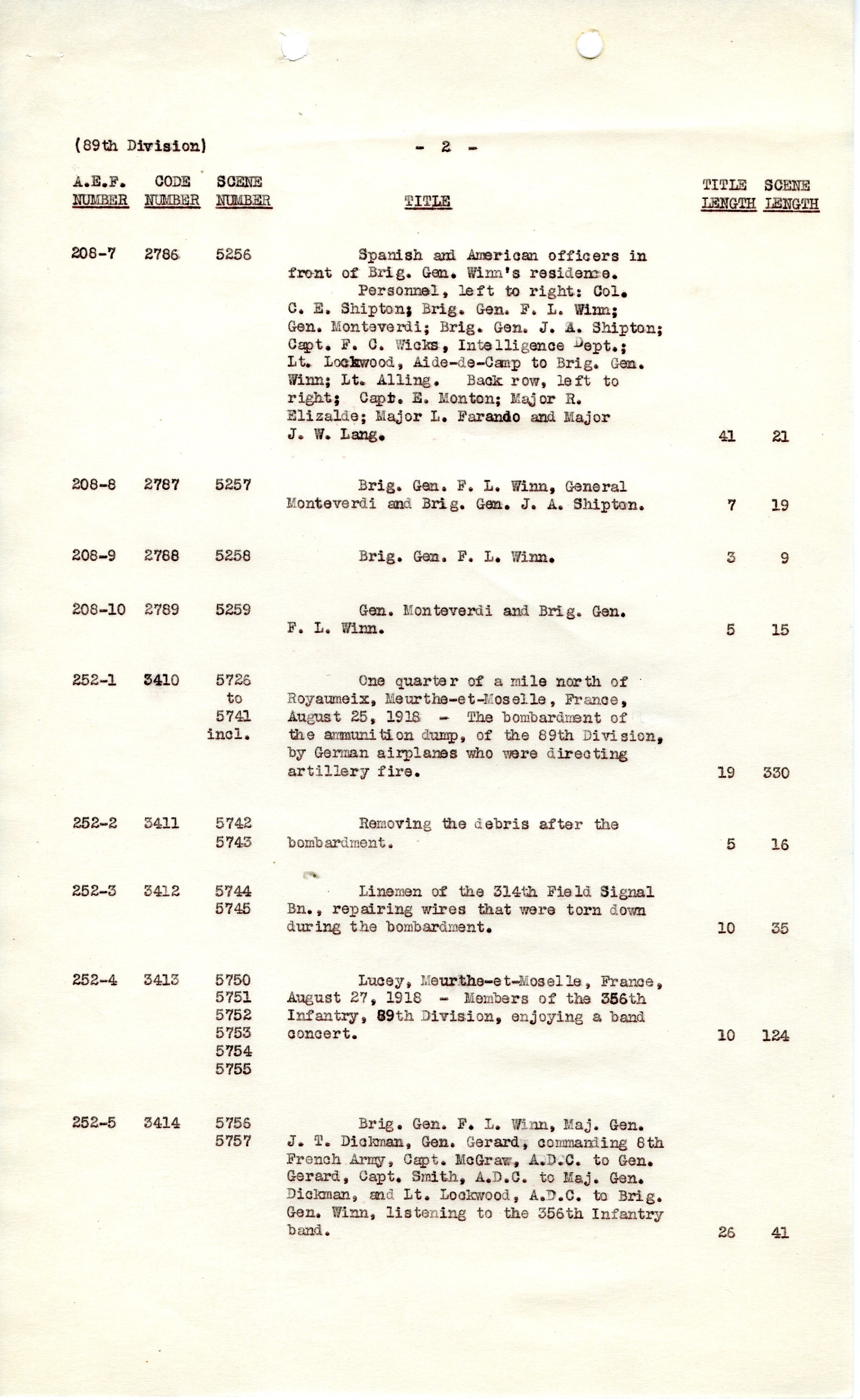 (89th Division)

- 2 -

| A.E.F. NUMBER | CODE NUMBER | SCENE NUMBER | TITLE | TITLE LENGTH | SCENE LENGTH |
|---|---|---|---|---|---|
| 208-7 | 2786 | 5256 | Spanish and American officers in front of Brig. Gen. Winn's residence. Personnel, left to right: Col. C. E. Shipton; Brig. Gen. F. L. Winn; Gen. Monteverdi; Brig. Gen. J. A. Shipton; Capt. F. C. Wicks, Intelligence Dept.; Lt. Lockwood, Aide-de-Camp to Brig. Gen. Winn; Lt. Alling. Back row, left to right; Capt. E. Monton; Major R. Elizalde; Major L. Farando and Major J. W. Lang. | 41 | 21 |
| 208-8 | 2787 | 5257 | Brig. Gen. F. L. Winn, General Monteverdi and Brig. Gen. J. A. Shipton. | 7 | 19 |
| 208-9 | 2788 | 5258 | Brig. Gen. F. L. Winn. | 3 | 9 |
| 208-10 | 2789 | 5259 | Gen. Monteverdi and Brig. Gen. F. L. Winn. | 5 | 15 |
| 252-1 | 3410 | 5726 to 5741 incl. | One quarter of a mile north of Royaumeix, Meurthe-et-Moselle, France, August 25, 1918 - The bombardment of the ammunition dump, of the 89th Division, by German airplanes who were directing artillery fire. | 19 | 330 |
| 252-2 | 3411 | 5742 5743 | Removing the debris after the bombardment. | 5 | 16 |
| 252-3 | 3412 | 5744 5745 | Linemen of the 314th Field Signal Bn., repairing wires that were torn down during the bombardment. | 10 | 35 |
| 252-4 | 3413 | 5750 5751 5752 5753 5754 5755 | Lucey, Meurthe-et-Moselle, France, August 27, 1918 - Members of the 356th Infantry, 89th Division, enjoying a band concert. | 10 | 124 |
| 252-5 | 3414 | 5756 5757 | Brig. Gen. F. L. Winn, Maj. Gen. J. T. Dickman, Gen. Gerard, commanding 8th French Army, Capt. McGraw, A.D.C. to Gen. Gerard, Capt. Smith, A.D.C. to Maj. Gen. Dickman, and Lt. Lockwood, A.D.C. to Brig. Gen. Winn, listening to the 356th Infantry band. | 26 | 41 |